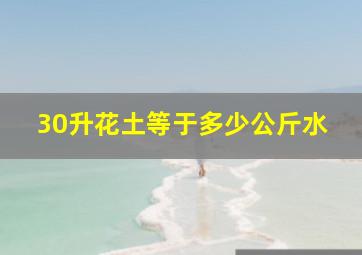 30升花土等于多少公斤水